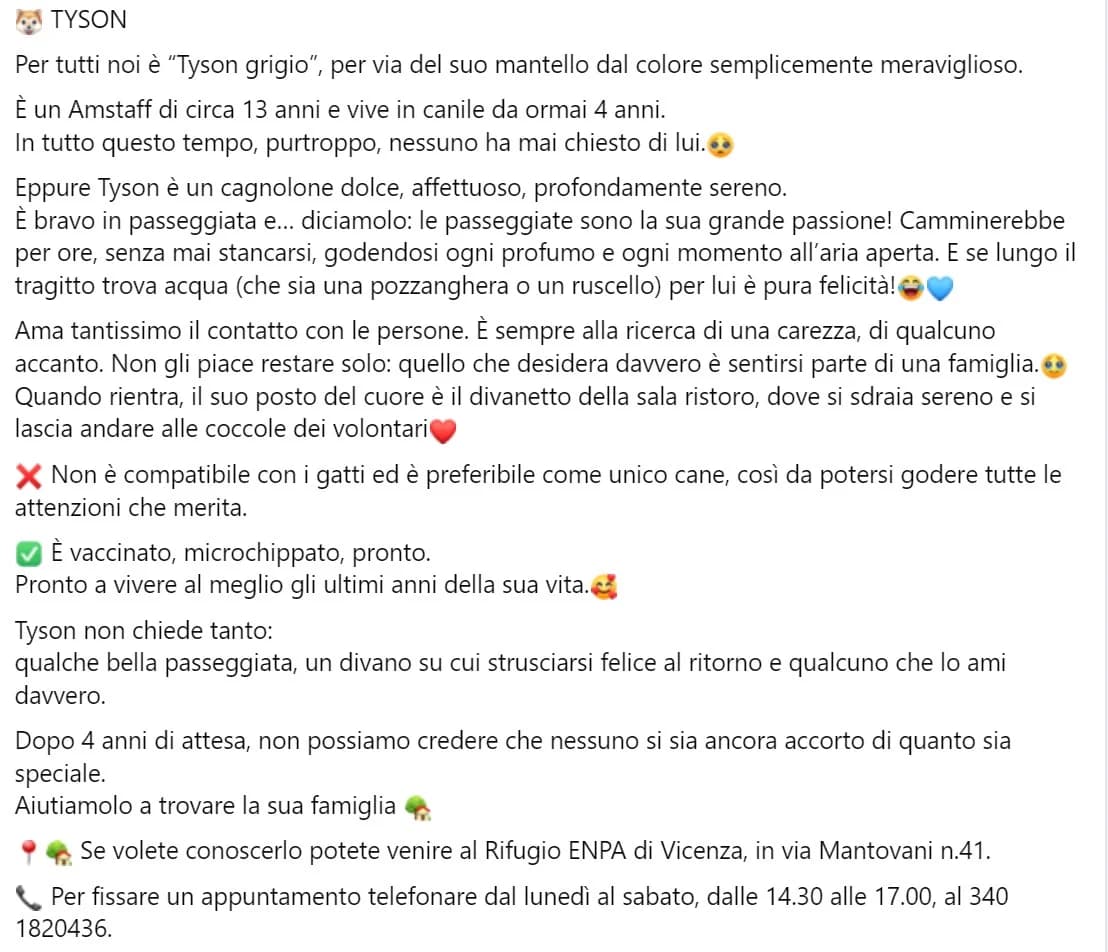 🐶 TYSON

Per tutti noi è “Tyson grigio”, per via del suo mantello dal colore semplicemente meraviglioso.

È un Amstaff di circa 13 anni e vive in canile da ormai 4 anni.
In tutto questo tempo, purtroppo, nessuno ha mai chiesto di lui.🥺

Eppure Tyson è un cagnolone dolce, affettuoso, profondamente sereno.
È bravo in passeggiata e… diciamolo: le passeggiate sono la sua grande passione! Camminerebbe per ore, senza mai stancarsi, godendosi ogni profumo e ogni momento all’aria aperta. E se lungo il tragitto trova acqua (che sia una pozzanghera o un ruscello) per lui è pura felicità!😂💙

Ama tantissimo il contatto con le persone. È sempre alla ricerca di una carezza, di qualcuno accanto. Non gli piace restare solo: quello che desidera davvero è sentirsi parte di una famiglia.🥺
Quando rientra, il suo posto del cuore è il divanetto della sala ristoro, dove si sdraia sereno e si lascia andare alle coccole dei volontari❤️

❌ Non è compatibile con i gatti ed è preferibile come unico cane, così da potersi godere tutte le attenzioni che merita.

✅ È vaccinato, microchippato, pronto.
Pronto a vivere al meglio gli ultimi anni della sua vita.🥰

Tyson non chiede tanto:
qualche bella passeggiata, un divano su cui strusciarsi felice al ritorno e qualcuno che lo ami davvero.

Dopo 4 anni di attesa, non possiamo credere che nessuno si sia ancora accorto di quanto sia speciale.
Aiutiamolo a trovare la sua famiglia 🏡

📍🏡 Se volete conoscerlo potete venire al Rifugio ENPA di Vicenza, in via Mantovani n.41.

📞 Per fissare un appuntamento telefonare dal lunedì al sabato, dalle 14.30 alle 17.00, al 340 1820436.